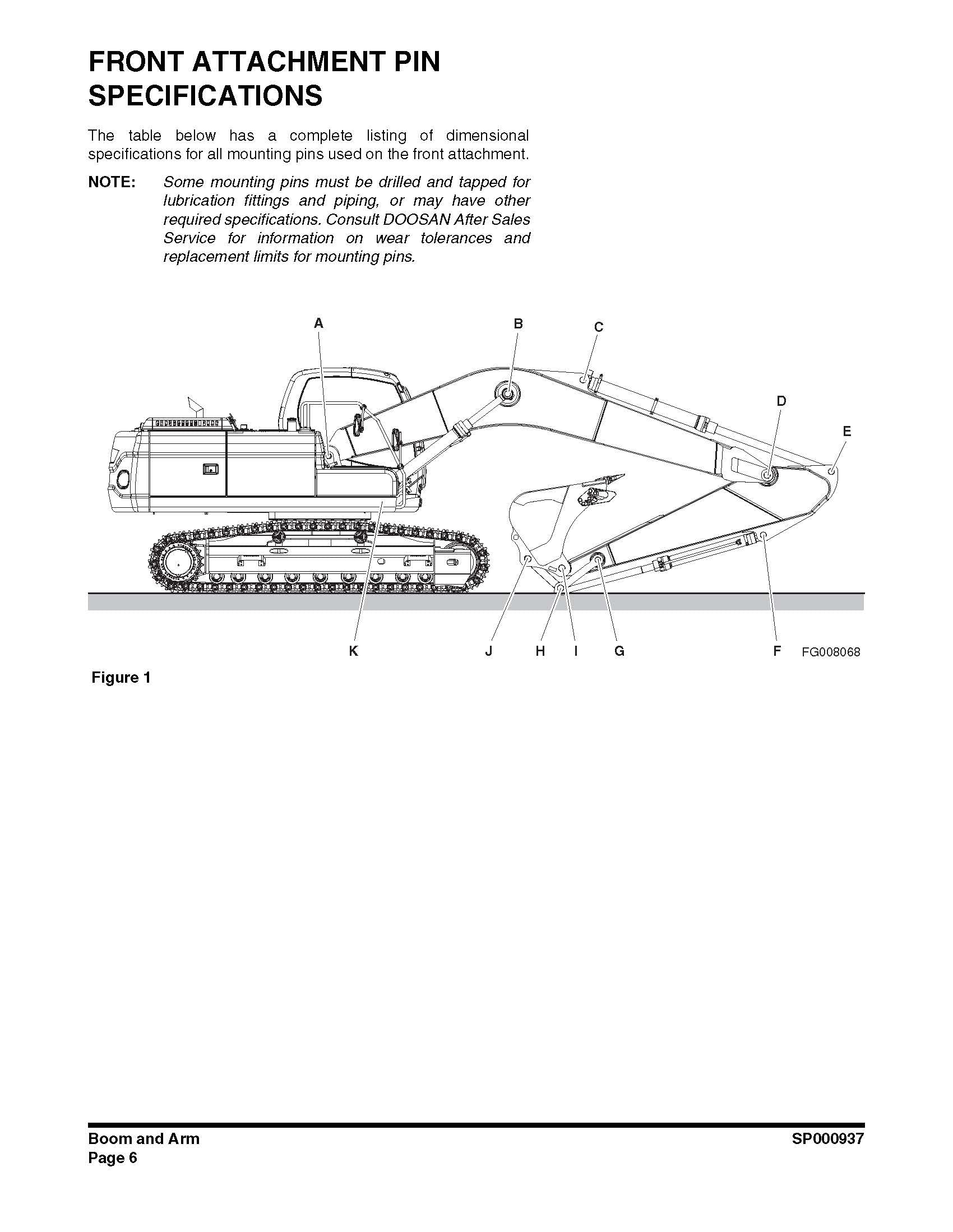 FRONT ATTACHMENT PIN SPECIFICATIONS

The table below has a complete listing of dimensional specifications for all mounting pins used on the front attachment.

NOTE: Some mounting pins must be drilled and tapped for lubrication fittings and piping, or may have other required specifications. Consult DOOSAN After Sales Service for information on wear tolerances and replacement limits for mounting pins.

A B C D E

K J H I G F FG008068

Figure 1

Boom and Arm
Page 6

SP000937